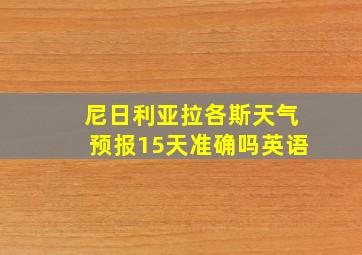 尼日利亚拉各斯天气预报15天准确吗英语